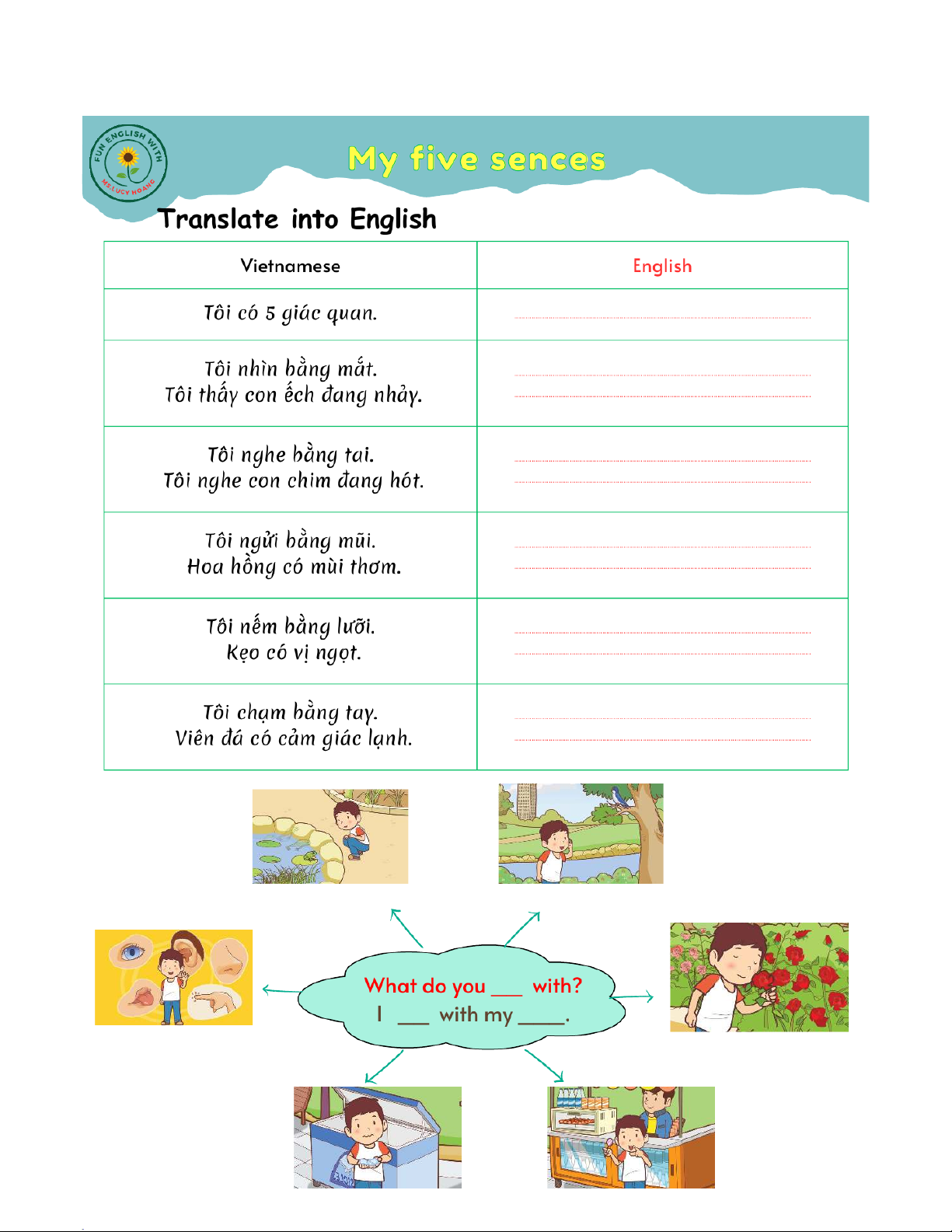 FUN ENGLISH WITH MS.LUCY HOANG

My five sences

Translate into English

| Vietnamese | English |
|---|---|
| Tôi có 5 giác quan. | |
| Tôi nhìn bằng mắt. Tôi thấy con ếch đang nhảy. | |
| Tôi nghe bằng tai. Tôi nghe con chim đang hót. | |
| Tôi ngửi bằng mũi. Hoa hồng có mùi thơm. | |
| Tôi nếm bằng lưỡi. Kẹo có vị ngọt. | |
| Tôi chạm bằng tay. Viên đá có cảm giác lạnh. | |

What do you ___ with?
I ___ with my ____.